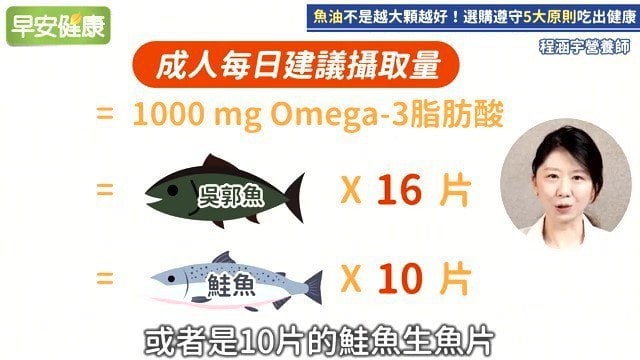 早安健康

魚油不是越大顆越好！選購遵守5大原則吃出健康

程涵宇營養師

成人每日建議攝取量

= 1000 mg Omega-3脂肪酸

= 吳郭魚 X 16 片

= 鮭魚 X 10 片

或者是10片的鮭魚生魚片